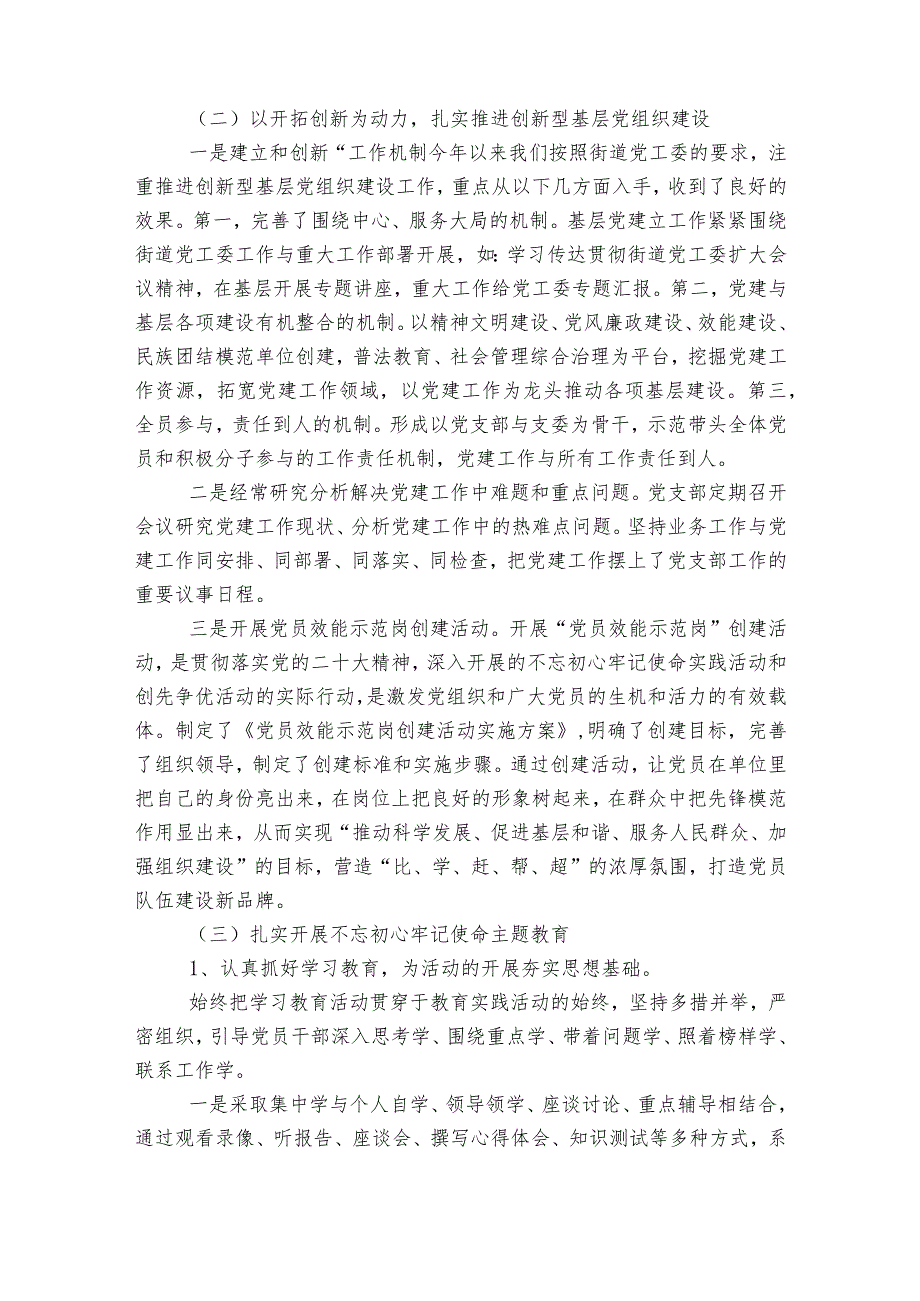 （二）以开拓创新为动力，扎实推进创新型基层党组织建设

一是建立和创新“工作机制今年以来我们按照街道党工委的要求，注重推进创新型基层党组织建设工作，重点从以下几方面入手，收到了良好的效果。第一，完善了围绕中心、服务大局的机制。基层党建立工作紧紧围绕街道党工委工作与重大工作部署开展，如：学习传达贯彻街道党工委扩大会议精神，在基层开展专题讲座，重大工作给党工委专题汇报。第二，党建与基层各项建设有机整合的机制。以精神文明建设、党风廉政建设、效能建设、民族团结模范单位创建，普法教育、社会管理综合治理为平台，挖掘党建工作资源，拓宽党建工作领域，以党建工作为龙头推动各项基层建设。第三，全员参与，责任到人的机制。形成以党支部与支委为骨干，示范带头全体党员和积极分子参与的工作责任机制，党建工作与所有工作责任到人。

二是经常研究分析解决党建工作中难题和重点问题。党支部定期召开会议研究党建工作现状、分析党建工作中的热难点问题。坚持业务工作与党建工作同安排、同部署、同落实、同检查，把党建工作摆上了党支部工作的重要议事日程。

三是开展党员效能示范岗创建活动。开展“党员效能示范岗”创建活动，是贯彻落实党的二十大精神，深入开展的不忘初心牢记使命实践活动和创先争优活动的实际行动，是激发党组织和广大党员的生机和活力的有效载体。制定了《党员效能示范岗创建活动实施方案》，明确了创建目标，完善了组织领导，制定了创建标准和实施步骤。通过创建活动，让党员在单位里把自己的身份亮出来，在岗位上把良好的形象树起来，在群众中把先锋模范作用显出来，从而实现“推动科学发展、促进基层和谐、服务人民群众、加强组织建设”的目标，营造“比、学、赶、帮、超”的浓厚氛围，打造党员队伍建设新品牌。

（三）扎实开展不忘初心牢记使命主题教育

1、认真抓好学习教育，为活动的开展夯实思想基础。

始终把学习教育活动贯穿于教育实践活动的始终，坚持多措并举，严密组织，引导党员干部深入思考学、围绕重点学、带着问题学、照着榜样学、联系工作学。

一是采取集中学与个人自学、领导领学、座谈讨论、重点辅导相结合，通过观看录像、听报告、座谈会、撰写心得体会、知识测试等多种方式，系